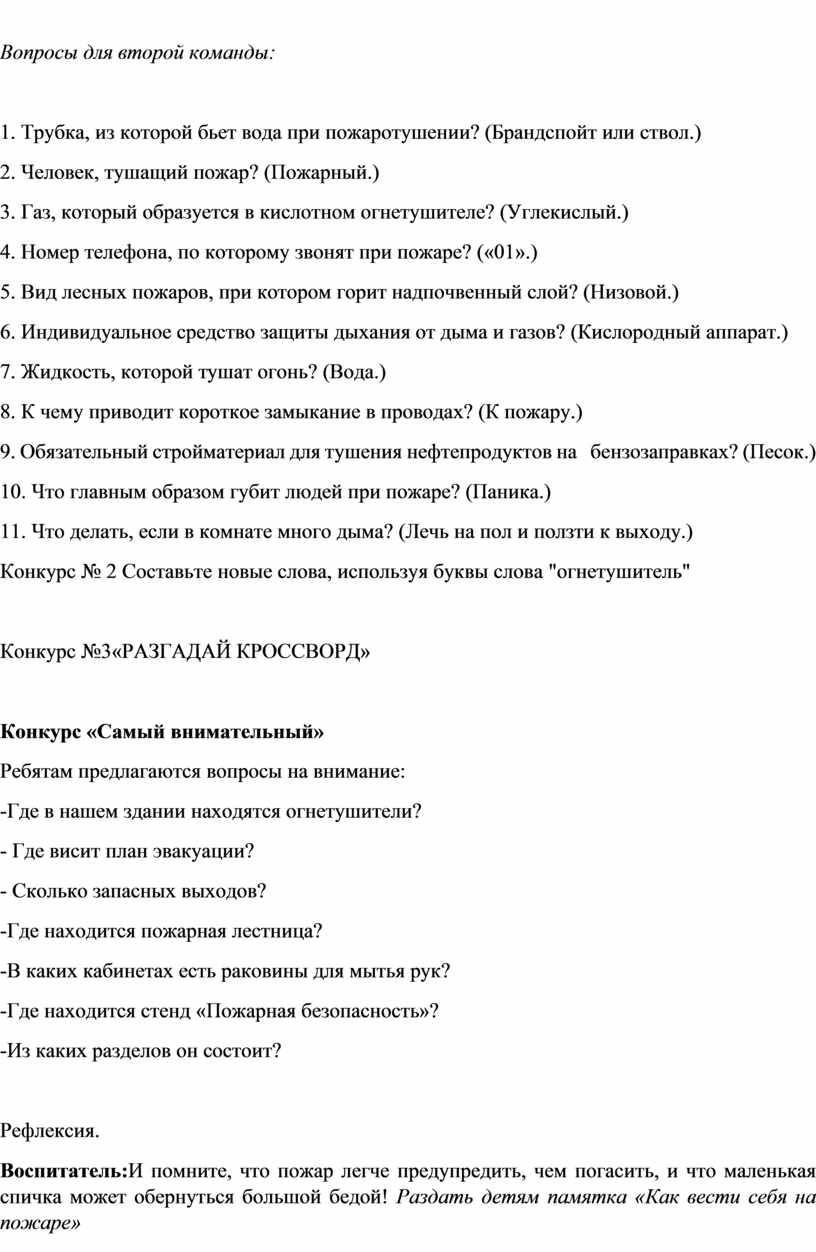 Вопросы для второй команды:

1. Трубка, из которой бьет вода при пожаротушении? (Брандспойт или ствол.)

2. Человек, тушащий пожар? (Пожарный.)

3. Газ, который образуется в кислотном огнетушителе? (Углекислый.)

4. Номер телефона, по которому звонят при пожаре? («01».)

5. Вид лесных пожаров, при котором горит надпочвенный слой? (Низовой.)

6. Индивидуальное средство защиты дыхания от дыма и газов? (Кислородный аппарат.)

7. Жидкость, которой тушат огонь? (Вода.)

8. К чему приводит короткое замыкание в проводах? (К пожару.)

9. Обязательный стройматериал для тушения нефтепродуктов на бензозаправках? (Песок.)

10. Что главным образом губит людей при пожаре? (Паника.)

11. Что делать, если в комнате много дыма? (Лечь на пол и ползти к выходу.)

Конкурс № 2 Составьте новые слова, используя буквы слова "огнетушитель"

Конкурс №3«РАЗГАДАЙ КРОССВОРД»

Конкурс «Самый внимательный»

Ребятам предлагаются вопросы на внимание:

-Где в нашем здании находятся огнетушители?

- Где висит план эвакуации?

- Сколько запасных выходов?

-Где находится пожарная лестница?

-В каких кабинетах есть раковины для мытья рук?

-Где находится стенд «Пожарная безопасность»?

-Из каких разделов он состоит?

Рефлексия.

Воспитатель:И помните, что пожар легче предупредить, чем погасить, и что маленькая спичка может обернуться большой бедой! Раздать детям памятка «Как вести себя на пожаре»